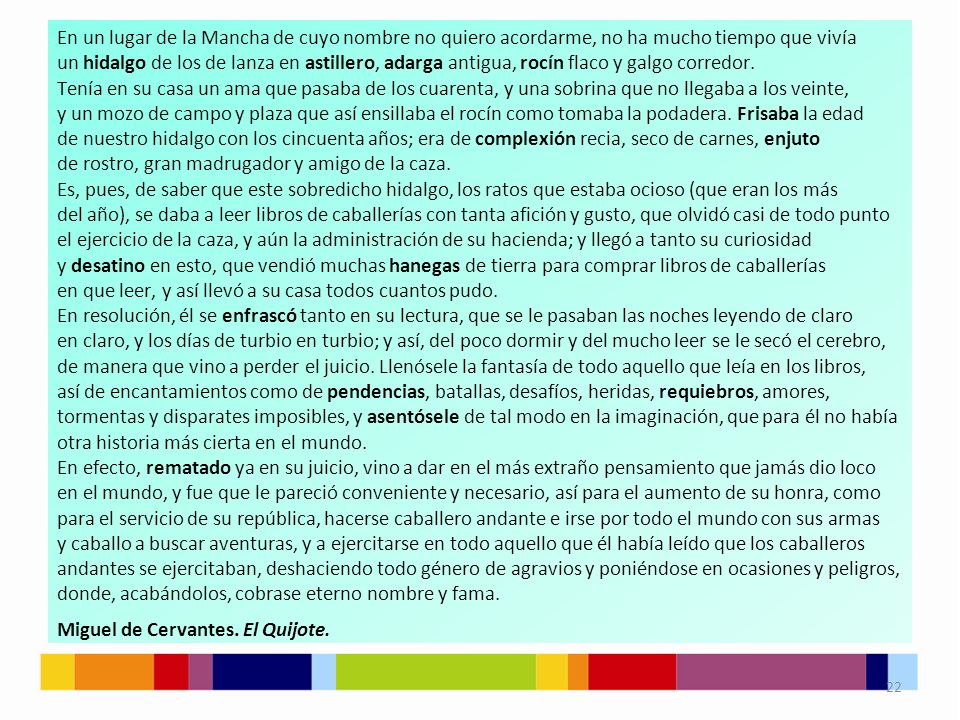 En un lugar de la Mancha de cuyo nombre no quiero acordarme, no ha mucho tiempo que vivía un hidalgo de los de lanza en astillero, adarga antigua, rocín flaco y galgo corredor.
Tenía en su casa un ama que pasaba de los cuarenta, y una sobrina que no llegaba a los veinte, y un mozo de campo y plaza que así ensillaba el rocín como tomaba la podadera. Frisaba la edad de nuestro hidalgo con los cincuenta años; era de complexión recia, seco de carnes, enjuto de rostro, gran madrugador y amigo de la caza.
Es, pues, de saber que este sobredicho hidalgo, los ratos que estaba ocioso (que eran los más del año), se daba a leer libros de caballerías con tanta afición y gusto, que olvidó casi de todo punto el ejercicio de la caza, y aún la administración de su hacienda; y llegó a tanto su curiosidad y desatino en esto, que vendió muchas hanegas de tierra para comprar libros de caballerías en que leer, y así llevó a su casa todos cuantos pudo.
En resolución, él se enfrascó tanto en su lectura, que se le pasaban las noches leyendo de claro en claro, y los días de turbio en turbio; y así, del poco dormir y del mucho leer se le secó el cerebro, de manera que vino a perder el juicio. Llenósele la fantasía de todo aquello que leía en los libros, así de encantamientos como de pendencias, batallas, desafíos, heridas, requiebros, amores, tormentas y disparates imposibles, y asentósele de tal modo en la imaginación, que para él no había otra historia más cierta en el mundo.
En efecto, rematado ya en su juicio, vino a dar en el más extraño pensamiento que jamás dio loco en el mundo, y fue que le pareció conveniente y necesario, así para el aumento de su honra, como para el servicio de su república, hacerse caballero andante e irse por todo el mundo con sus armas y caballo a buscar aventuras, y a ejercitarse en todo aquello que él había leído que los caballeros andantes se ejercitaban, deshaciendo todo género de agravios y poniéndose en ocasiones y peligros, donde, acabándolos, cobrase eterno nombre y fama.

Miguel de Cervantes. El Quijote.

22